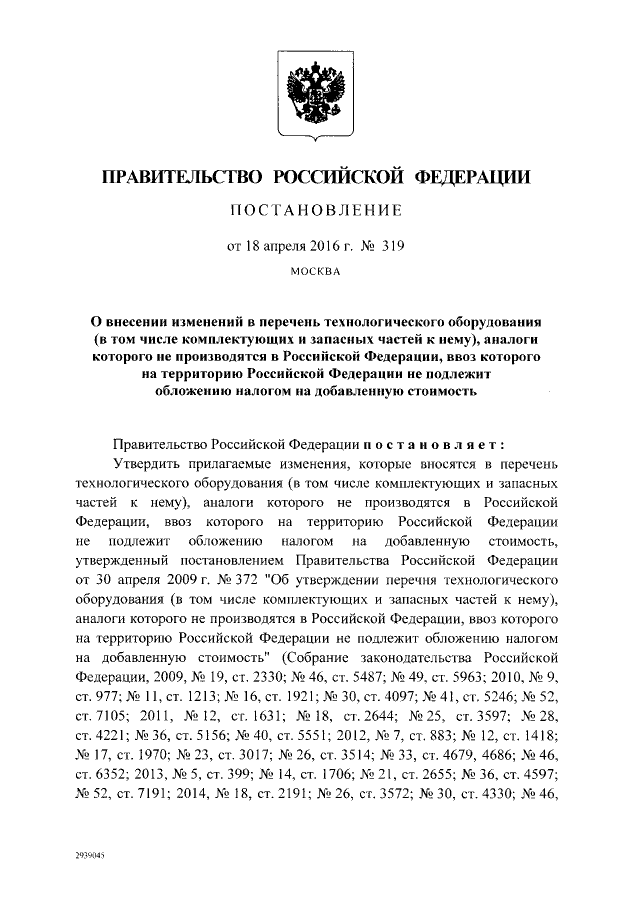 ПРАВИТЕЛЬСТВО РОССИЙСКОЙ ФЕДЕРАЦИИ

ПОСТАНОВЛЕНИЕ

от 18 апреля 2016 г. № 319

МОСКВА

О внесении изменений в перечень технологического оборудования (в том числе комплектующих и запасных частей к нему), аналоги которого не производятся в Российской Федерации, ввоз которого на территорию Российской Федерации не подлежит обложению налогом на добавленную стоимость

Правительство Российской Федерации постановляет:

Утвердить прилагаемые изменения, которые вносятся в перечень технологического оборудования (в том числе комплектующих и запасных частей к нему), аналоги которого не производятся в Российской Федерации, ввоз которого на территорию Российской Федерации не подлежит обложению налогом на добавленную стоимость, утвержденный постановлением Правительства Российской Федерации от 30 апреля 2009 г. № 372 "Об утверждении перечня технологического оборудования (в том числе комплектующих и запасных частей к нему), аналоги которого не производятся в Российской Федерации, ввоз которого на территорию Российской Федерации не подлежит обложению налогом на добавленную стоимость" (Собрание законодательства Российской Федерации, 2009, № 19, ст. 2330; № 46, ст. 5487; № 49, ст. 5963; 2010, № 9, ст. 977; № 11, ст. 1213; № 16, ст. 1921; № 30, ст. 4097; № 41, ст. 5246; № 52, ст. 7105; 2011, № 12, ст. 1631; № 18, ст. 2644; № 25, ст. 3597; № 28, ст. 4221; № 36, ст. 5156; № 40, ст. 5551; 2012, № 7, ст. 883; № 12, ст. 1418; № 17, ст. 1970; № 23, ст. 3017; № 26, ст. 3514; № 33, ст. 4679, 4686; № 46, ст. 6352; 2013, № 5, ст. 399; № 14, ст. 1706; № 21, ст. 2655; № 36, ст. 4597; № 52, ст. 7191; 2014, № 18, ст. 2191; № 26, ст. 3572; № 30, ст. 4330; № 46,

2939045